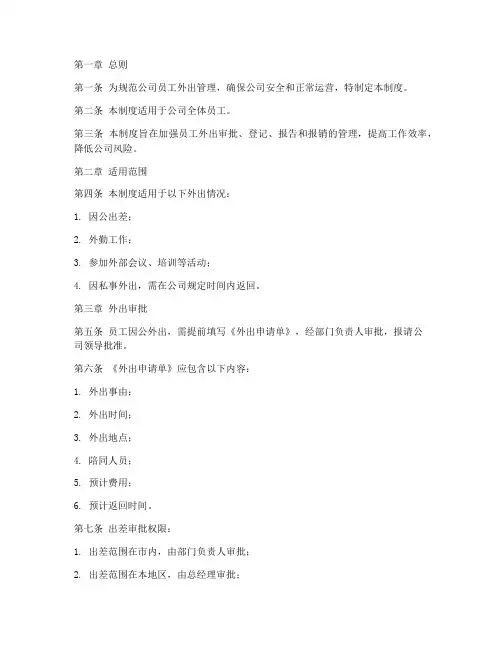 第一章 总则

第一条 为规范公司员工外出管理，确保公司安全和正常运营，特制定本制度。

第二条 本制度适用于公司全体员工。

第三条 本制度旨在加强员工外出审批、登记、报告和报销的管理，提高工作效率，降低公司风险。

第二章 适用范围

第四条 本制度适用于以下外出情况：

1. 因公出差；

2. 外勤工作；

3. 参加外部会议、培训等活动；

4. 因私事外出，需在公司规定时间内返回。

第三章 外出审批

第五条 员工因公外出，需提前填写《外出申请单》，经部门负责人审批，报请公司领导批准。

第六条 《外出申请单》应包含以下内容：

1. 外出事由；

2. 外出时间；

3. 外出地点；

4. 陪同人员；

5. 预计费用；

6. 预计返回时间。

第七条 出差审批权限：

1. 出差范围在市内，由部门负责人审批；

2. 出差范围在本地区，由总经理审批；